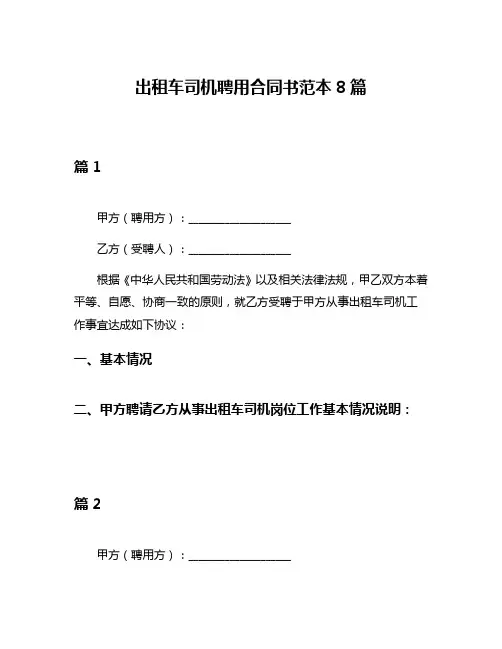 出租车司机聘用合同书范本 8 篇

篇 1

甲方（聘用方）：__________________

乙方（受聘人）：__________________

根据《中华人民共和国劳动法》以及相关法律法规，甲乙双方本着平等、自愿、协商一致的原则，就乙方受聘于甲方从事出租车司机工作事宜达成如下协议：

一、基本情况

二、甲方聘请乙方从事出租车司机岗位工作基本情况说明：

篇 2

甲方（聘用方）：__________________